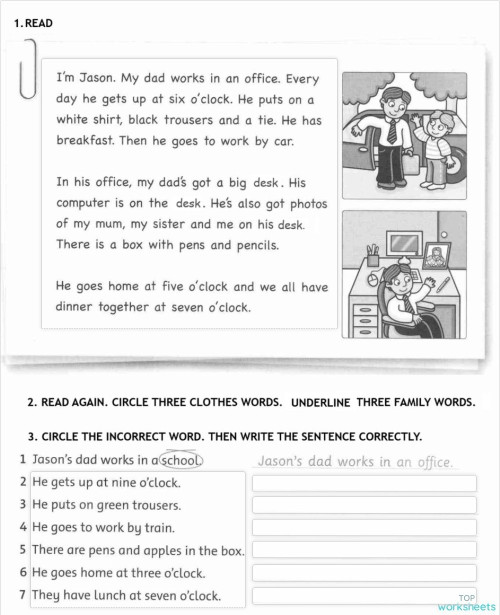 1. READ

I'm Jason. My dad works in an office. Every day he gets up at six o'clock. He puts on a white shirt, black trousers and a tie. He has breakfast. Then he goes to work by car.

In his office, my dad's got a big desk. His computer is on the desk. He's also got photos of my mum, my sister and me on his desk. There is a box with pens and pencils.

He goes home at five o'clock and we all have dinner together at seven o'clock.

2. READ AGAIN. CIRCLE THREE CLOTHES WORDS. UNDERLINE THREE FAMILY WORDS.

3. CIRCLE THE INCORRECT WORD. THEN WRITE THE SENTENCE CORRECTLY.

1 Jason's dad works in a school. Jason's dad works in an office.
2 He gets up at nine o'clock.
3 He puts on green trousers.
4 He goes to work by train.
5 There are pens and apples in the box.
6 He goes home at three o'clock.
7 They have lunch at seven o'clock.

TOP worksheets